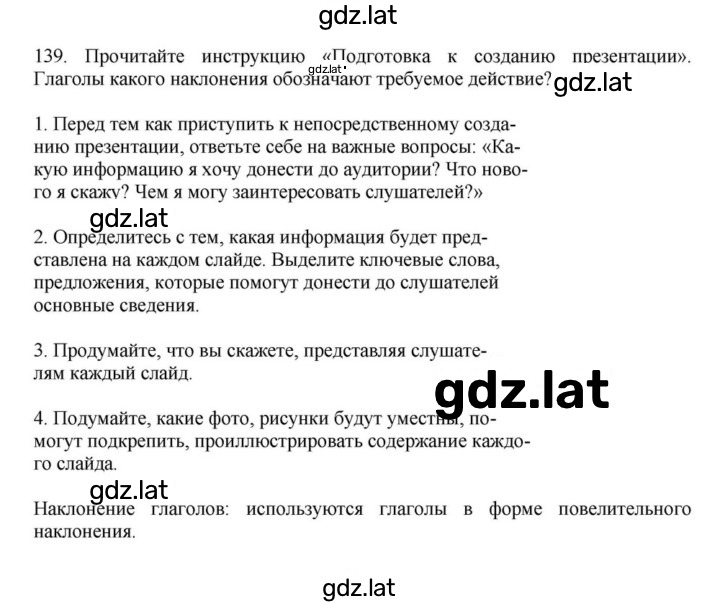 gdz.lat

139. Прочитайте инструкцию «Подготовка к созданию презентации». Глаголы какого наклонения обозначают требуемое действие?

gdz.lat

gdz.lat

1. Перед тем как приступить к непосредственному созданию презентации, ответьте себе на важные вопросы: «Какую информацию я хочу донести до аудитории? Что нового я скажу? Чем я могу заинтересовать слушателей?»

gdz.lat

2. Определитесь с тем, какая информация будет представлена на каждом слайде. Выделите ключевые слова, предложения, которые помогут донести до слушателей основные сведения.

3. Продумайте, что вы скажете, представляя слушателям каждый слайд.

gdz.lat

4. Подумайте, какие фото, рисунки будут уместны, помогут подкрепить, проиллюстрировать содержание каждого слайда.

gdz.lat

Наклонение глаголов: используются глаголы в форме повелительного наклонения.

gdz.lat